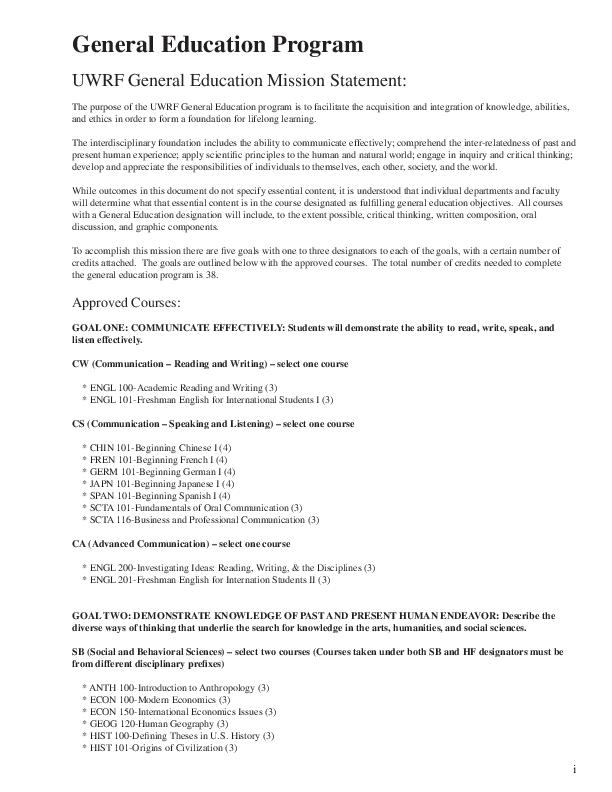 General Education Program

UWRF General Education Mission Statement:

The purpose of the UWRF General Education program is to facilitate the acquisition and integration of knowledge, abilities, and ethics in order to form a foundation for lifelong learning.

The interdisciplinary foundation includes the ability to communicate effectively; comprehend the inter-relatedness of past and present human experience; apply scientific principles to the human and natural world; engage in inquiry and critical thinking; develop and appreciate the responsibilities of individuals to themselves, each other, society, and the world.

While outcomes in this document do not specify essential content, it is understood that individual departments and faculty will determine what that essential content is in the course designated as fulfilling general education objectives. All courses with a General Education designation will include, to the extent possible, critical thinking, written composition, oral discussion, and graphic components.

To accomplish this mission there are five goals with one to three designators to each of the goals, with a certain number of credits attached. The goals are outlined below with the approved courses. The total number of credits needed to complete the general education program is 38.

Approved Courses:

GOAL ONE: COMMUNICATE EFFECTIVELY: Students will demonstrate the ability to read, write, speak, and listen effectively.

CW (Communication – Reading and Writing) – select one course

* ENGL 100-Academic Reading and Writing (3)
* ENGL 101-Freshman English for International Students I (3)

CS (Communication – Speaking and Listening) – select one course

* CHIN 101-Beginning Chinese I (4)
* FREN 101-Beginning French I (4)
* GERM 101-Beginning German I (4)
* JAPN 101-Beginning Japanese I (4)
* SPAN 101-Beginning Spanish I (4)
* SCTA 101-Fundamentals of Oral Communication (3)
* SCTA 116-Business and Professional Communication (3)

CA (Advanced Communication) – select one course

* ENGL 200-Investigating Ideas: Reading, Writing, & the Disciplines (3)
* ENGL 201-Freshman English for Internation Students II (3)

GOAL TWO: DEMONSTRATE KNOWLEDGE OF PAST AND PRESENT HUMAN ENDEAVOR: Describe the diverse ways of thinking that underlie the search for knowledge in the arts, humanities, and social sciences.

SB (Social and Behavioral Sciences) – select two courses (Courses taken under both SB and HF designators must be from different disciplinary prefixes)

* ANTH 100-Introduction to Anthropology (3)
* ECON 100-Modern Economics (3)
* ECON 150-International Economics Issues (3)
* GEOG 120-Human Geography (3)
* HIST 100-Defining Theses in U.S. History (3)
* HIST 101-Origins of Civilization (3)

i